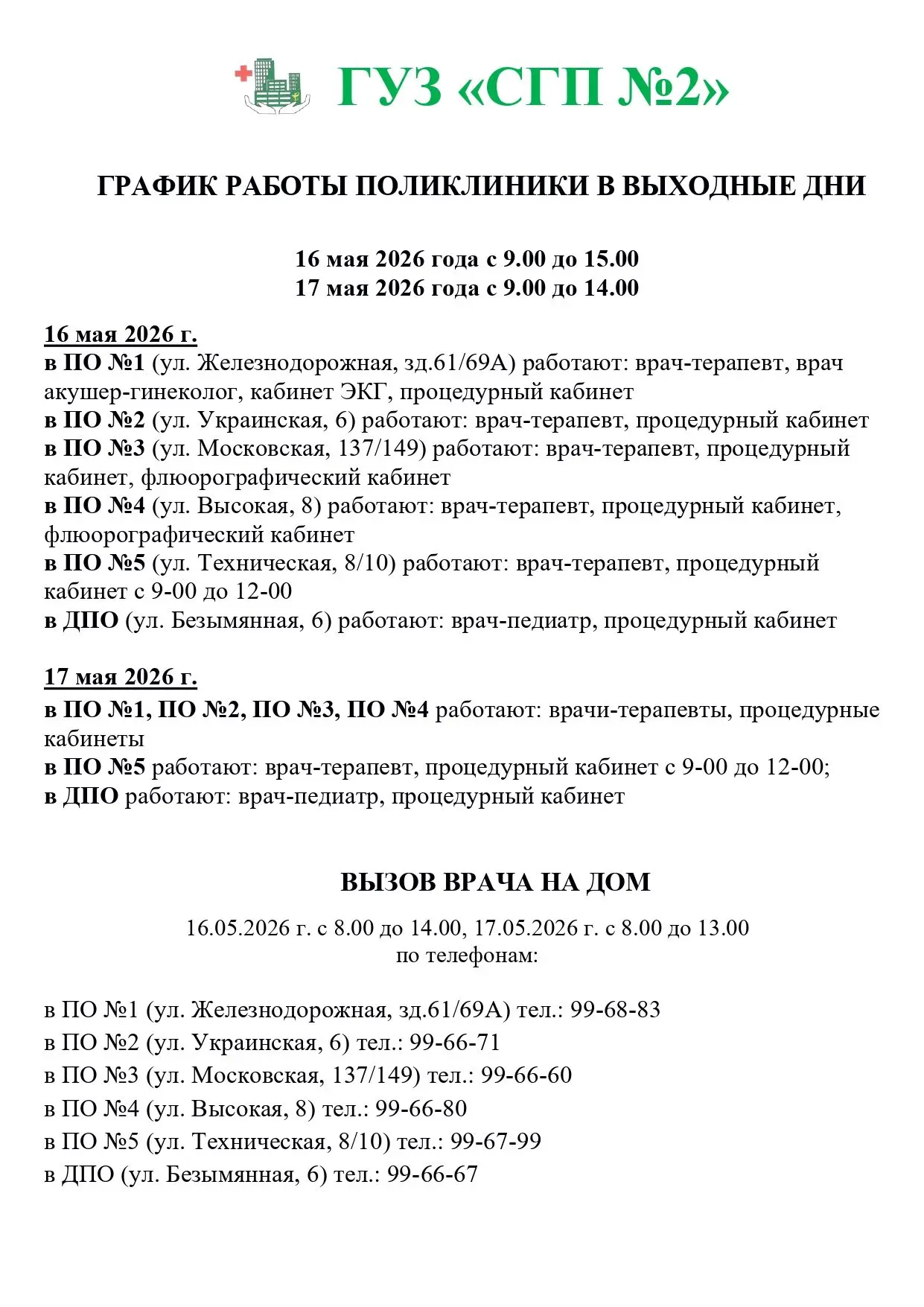 ГУЗ «СГП №2»

ГРАФИК РАБОТЫ ПОЛИКЛИНИКИ В ВЫХОДНЫЕ ДНИ

16 мая 2026 года с 9.00 до 15.00
17 мая 2026 года с 9.00 до 14.00

16 мая 2026 г.
в ПО №1 (ул. Железнодорожная, зд.61/69А) работают: врач-терапевт, врач акушер-гинеколог, кабинет ЭКГ, процедурный кабинет
в ПО №2 (ул. Украинская, 6) работают: врач-терапевт, процедурный кабинет
в ПО №3 (ул. Московская, 137/149) работают: врач-терапевт, процедурный кабинет, флюорографический кабинет
в ПО №4 (ул. Высокая, 8) работают: врач-терапевт, процедурный кабинет, флюорографический кабинет
в ПО №5 (ул. Техническая, 8/10) работают: врач-терапевт, процедурный кабинет с 9-00 до 12-00
в ДПО (ул. Безымянная, 6) работают: врач-педиатр, процедурный кабинет

17 мая 2026 г.
в ПО №1, ПО №2, ПО №3, ПО №4 работают: врачи-терапевты, процедурные кабинеты
в ПО №5 работают: врач-терапевт, процедурный кабинет с 9-00 до 12-00;
в ДПО работают: врач-педиатр, процедурный кабинет

ВЫЗОВ ВРАЧА НА ДОМ

16.05.2026 г. с 8.00 до 14.00, 17.05.2026 г. с 8.00 до 13.00
по телефонам:

в ПО №1 (ул. Железнодорожная, зд.61/69А) тел.: 99-68-83
в ПО №2 (ул. Украинская, 6) тел.: 99-66-71
в ПО №3 (ул. Московская, 137/149) тел.: 99-66-60
в ПО №4 (ул. Высокая, 8) тел.: 99-66-80
в ПО №5 (ул. Техническая, 8/10) тел.: 99-67-99
в ДПО (ул. Безымянная, 6) тел.: 99-66-67